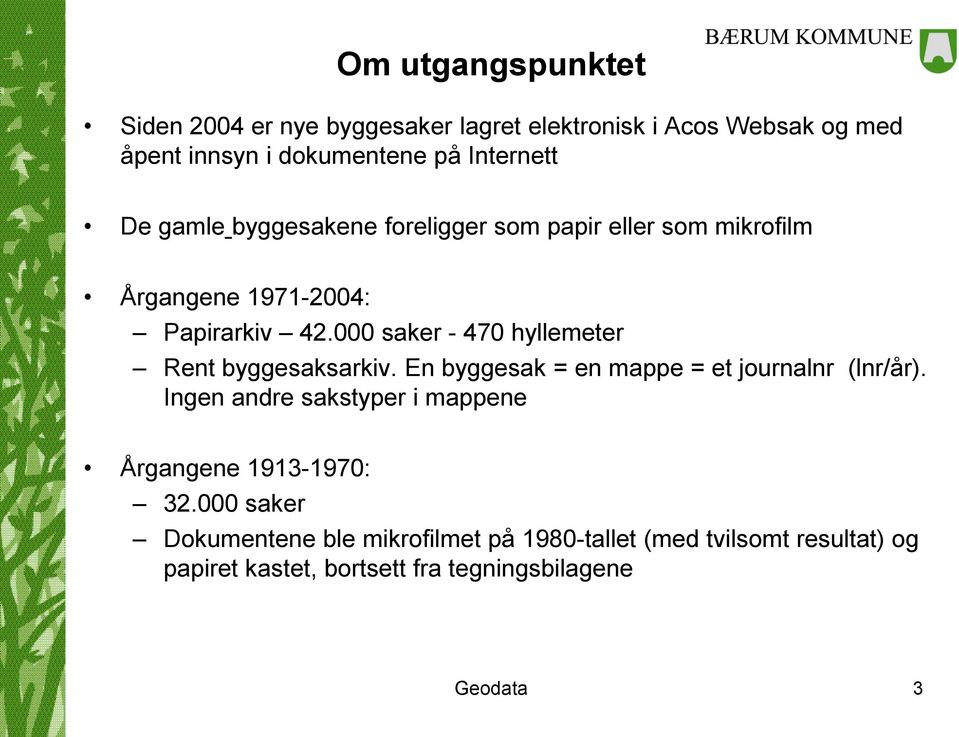 BÆRUM KOMMUNE

Om utgangspunktet

• Siden 2004 er nye byggesaker lagret elektronisk i Acos Websak og med åpent innsyn i dokumentene på Internett

• De gamle byggesakene foreligger som papir eller som mikrofilm

• Årgangene 1971-2004:
– Papirarkiv – 42.000 saker - 470 hyllemeter
– Rent byggesaksarkiv. En byggesak = en mappe = et journalnr (lnr/år). Ingen andre sakstyper i mappene

• Årgangene 1913-1970:
– 32.000 saker
– Dokumentene ble mikrofilmet på 1980-tallet (med tvilsomt resultat) og papiret kastet, bortsett fra tegningsbilagene

Geodata

3